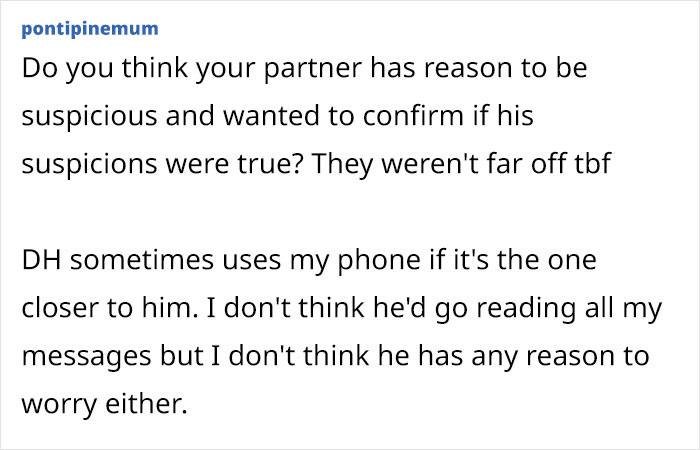 pontipinemum

Do you think your partner has reason to be suspicious and wanted to confirm if his suspicions were true? They weren't far off tbf

DH sometimes uses my phone if it's the one closer to him. I don't think he'd go reading all my messages but I don't think he has any reason to worry either.